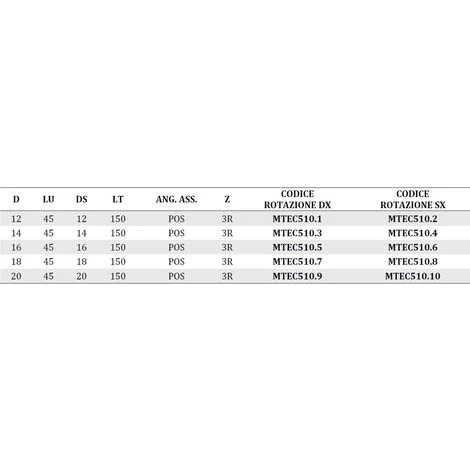 | D | LU | DS | LT | ANG. ASS. | Z | CODICE ROTAZIONE DX | CODICE ROTAZIONE SX |
|---|---|---|---|---|---|---|---|
| 12 | 45 | 12 | 150 | POS | 3R | MTEC510.1 | MTEC510.2 |
| 14 | 45 | 14 | 150 | POS | 3R | MTEC510.3 | MTEC510.4 |
| 16 | 45 | 16 | 150 | POS | 3R | MTEC510.5 | MTEC510.6 |
| 18 | 45 | 18 | 150 | POS | 3R | MTEC510.7 | MTEC510.8 |
| 20 | 45 | 20 | 150 | POS | 3R | MTEC510.9 | MTEC510.10 |